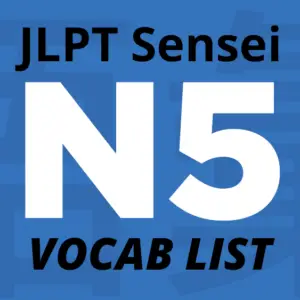 JLPT Sensei

N5

VOCAB LIST